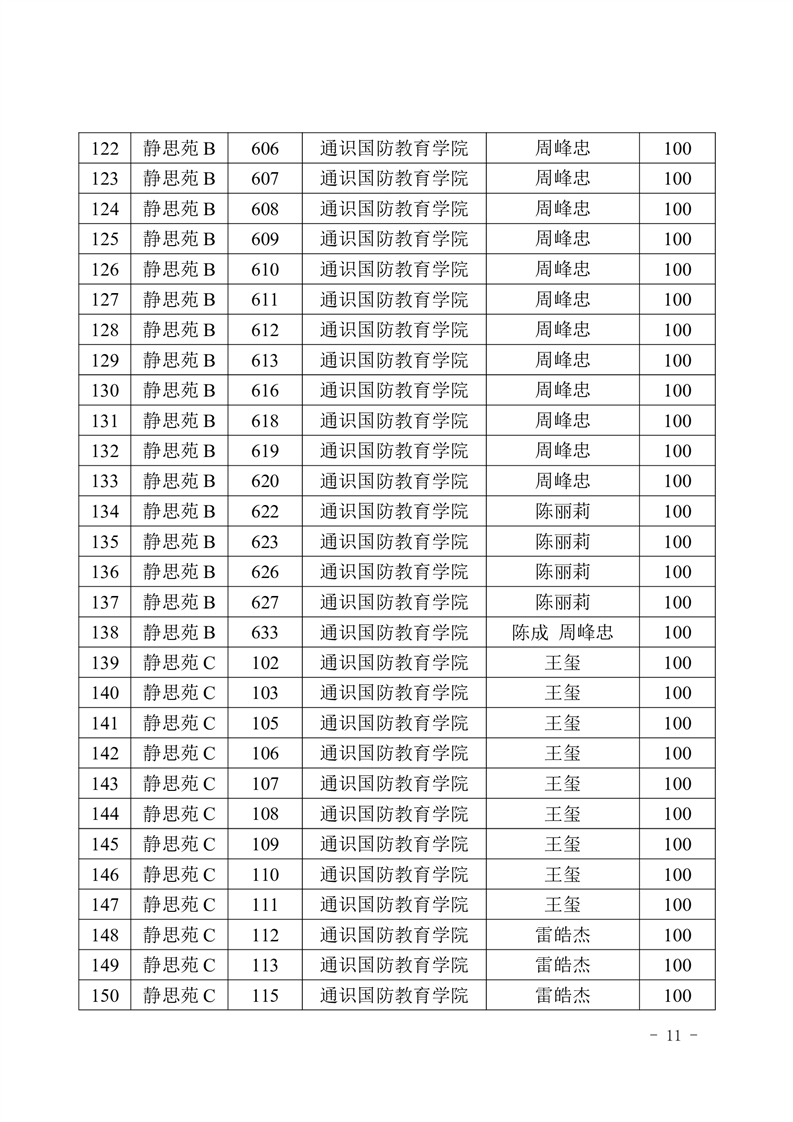 | 122 | 静思苑 B | 606 | 通识国防教育学院 | 周峰忠 | 100 |
|---|---|---|---|---|---|
| 123 | 静思苑 B | 607 | 通识国防教育学院 | 周峰忠 | 100 |
| 124 | 静思苑 B | 608 | 通识国防教育学院 | 周峰忠 | 100 |
| 125 | 静思苑 B | 609 | 通识国防教育学院 | 周峰忠 | 100 |
| 126 | 静思苑 B | 610 | 通识国防教育学院 | 周峰忠 | 100 |
| 127 | 静思苑 B | 611 | 通识国防教育学院 | 周峰忠 | 100 |
| 128 | 静思苑 B | 612 | 通识国防教育学院 | 周峰忠 | 100 |
| 129 | 静思苑 B | 613 | 通识国防教育学院 | 周峰忠 | 100 |
| 130 | 静思苑 B | 616 | 通识国防教育学院 | 周峰忠 | 100 |
| 131 | 静思苑 B | 618 | 通识国防教育学院 | 周峰忠 | 100 |
| 132 | 静思苑 B | 619 | 通识国防教育学院 | 周峰忠 | 100 |
| 133 | 静思苑 B | 620 | 通识国防教育学院 | 周峰忠 | 100 |
| 134 | 静思苑 B | 622 | 通识国防教育学院 | 陈丽莉 | 100 |
| 135 | 静思苑 B | 623 | 通识国防教育学院 | 陈丽莉 | 100 |
| 136 | 静思苑 B | 626 | 通识国防教育学院 | 陈丽莉 | 100 |
| 137 | 静思苑 B | 627 | 通识国防教育学院 | 陈丽莉 | 100 |
| 138 | 静思苑 B | 633 | 通识国防教育学院 | 陈成 周峰忠 | 100 |
| 139 | 静思苑 C | 102 | 通识国防教育学院 | 王玺 | 100 |
| 140 | 静思苑 C | 103 | 通识国防教育学院 | 王玺 | 100 |
| 141 | 静思苑 C | 105 | 通识国防教育学院 | 王玺 | 100 |
| 142 | 静思苑 C | 106 | 通识国防教育学院 | 王玺 | 100 |
| 143 | 静思苑 C | 107 | 通识国防教育学院 | 王玺 | 100 |
| 144 | 静思苑 C | 108 | 通识国防教育学院 | 王玺 | 100 |
| 145 | 静思苑 C | 109 | 通识国防教育学院 | 王玺 | 100 |
| 146 | 静思苑 C | 110 | 通识国防教育学院 | 王玺 | 100 |
| 147 | 静思苑 C | 111 | 通识国防教育学院 | 王玺 | 100 |
| 148 | 静思苑 C | 112 | 通识国防教育学院 | 雷皓杰 | 100 |
| 149 | 静思苑 C | 113 | 通识国防教育学院 | 雷皓杰 | 100 |
| 150 | 静思苑 C | 115 | 通识国防教育学院 | 雷皓杰 | 100 |

- 11 -